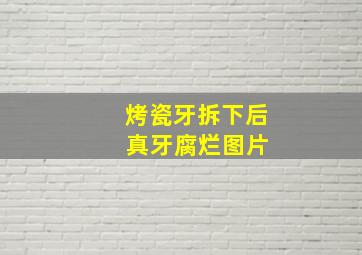 烤瓷牙拆下后
真牙腐烂图片